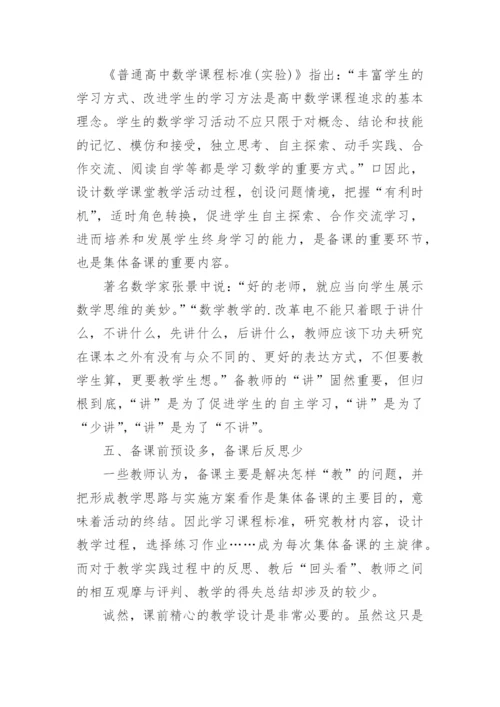 《普通高中数学课程标准(实验)》指出:“丰富学生的学习方式、改进学生的学习方法是高中数学课程追求的基本理念。学生的数学学习活动不应只限于对概念、结论和技能的记忆、模仿和接受，独立思考、自主探索、动手实践、合作交流、阅读自学等都是学习数学的重要方式。”口因此，设计数学课堂教学活动过程，创设问题情境，把握“有利时机”，适时角色转换，促进学生自主探索、合作交流学习，进而培养和发展学生终身学习的能力，是备课的重要环节，也是集体备课的重要内容。

著名数学家张景中说:“好的老师，就应当向学生展示数学思维的美妙。”“数学教学的.改革电不能只着眼于讲什么，不讲什么，先讲什么，后讲什么，教师应该下功夫研究在课本之外有没有与众不同的、更好的表达方式，不但要教学生算，更要教学生想。”备教师的“讲”固然重要，但归根到底,“讲”是为了促进学生的自主学习,“讲”是为了“少讲”,“讲”是为了“不讲”。

五、备课前预设多，备课后反思少

一些教师认为，备课主要是解决怎样“教”的问题，并把形成教学思路与实施方案看作是集体备课的主要目的，意味着活动的终结。因此学习课程标准，研究教材内容，设计教学过程，选择练习作业……成为每次集体备课的主旋律。而对于教学实践过程中的反思、教后“回头看”、教师之间的相互观摩与评判、教学的得失总结却涉及的较少。

诚然，课前精心的教学设计是非常必要的。虽然这只是